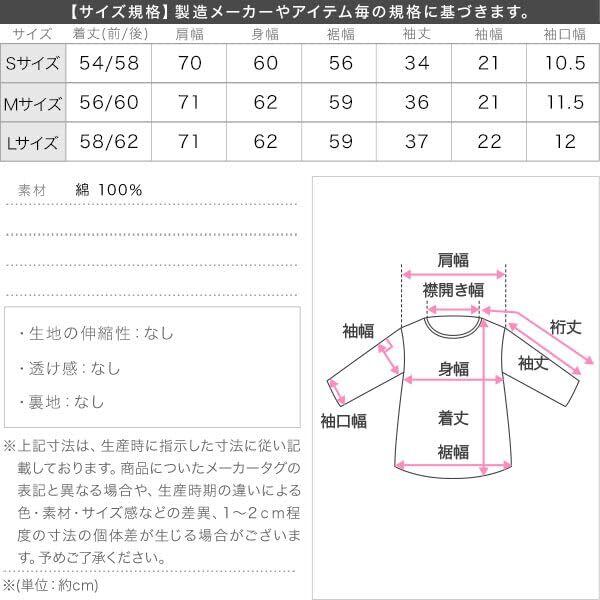 【サイズ規格】製造メーカーやアイテム毎の規格に基づきます。

| サイズ | 着丈(前/後) | 肩幅 | 身幅 | 裾幅 | 袖丈 | 袖幅 | 袖口幅 |
|---|---|---|---|---|---|---|---|
| Sサイズ | 54/58 | 70 | 60 | 56 | 34 | 21 | 10.5 |
| Mサイズ | 56/60 | 71 | 62 | 59 | 36 | 21 | 11.5 |
| Lサイズ | 58/62 | 71 | 62 | 59 | 37 | 22 | 12 |

素材　綿 100%

・生地の伸縮性：なし
・透け感：なし
・裏地：なし

※上記寸法は、生産時に指示した寸法に従い記載しております。商品についたメーカータグの表記と異なる場合や、生産時期の違いによる色・素材・サイズ感などの差異、1～2cm程度の寸法の個体差が生じる場合がございます。予めご了承ください。

※(単位：約cm)

肩幅
襟開き幅
袖幅
裄丈
袖丈
身幅
袖口幅
着丈
裾幅